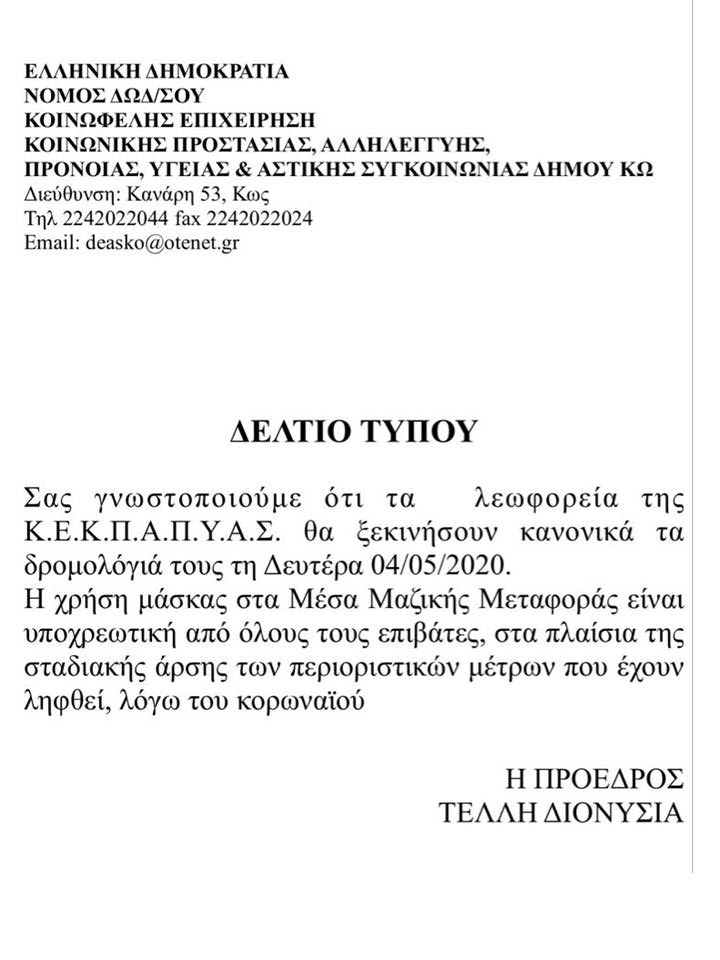 ΕΛΛΗΝΙΚΗ ΔΗΜΟΚΡΑΤΙΑ
ΝΟΜΟΣ ΔΩΔ/ΣΟΥ
ΚΟΙΝΩΦΕΛΗΣ ΕΠΙΧΕΙΡΗΣΗ
ΚΟΙΝΩΝΙΚΗΣ ΠΡΟΣΤΑΣΙΑΣ, ΑΛΛΗΛΕΓΓΥΗΣ,
ΠΡΟΝΟΙΑΣ, ΥΓΕΙΑΣ & ΑΣΤΙΚΗΣ ΣΥΓΚΟΙΝΩΝΙΑΣ ΔΗΜΟΥ ΚΩ
Διεύθυνση: Κανάρη 53, Κως
Τηλ 2242022044 fax 2242022024
Email: deasko@otenet.gr

ΔΕΛΤΙΟ ΤΥΠΟΥ

Σας γνωστοποιούμε ότι τα λεωφορεία της Κ.Ε.Κ.Π.Α.Π.Υ.Α.Σ. θα ξεκινήσουν κανονικά τα δρομολόγιά τους τη Δευτέρα 04/05/2020.
Η χρήση μάσκας στα Μέσα Μαζικής Μεταφοράς είναι υποχρεωτική από όλους τους επιβάτες, στα πλαίσια της σταδιακής άρσης των περιοριστικών μέτρων που έχουν ληφθεί, λόγω του κορωναϊού

Η ΠΡΟΕΔΡΟΣ
ΤΕΛΛΗ ΔΙΟΝΥΣΙΑ